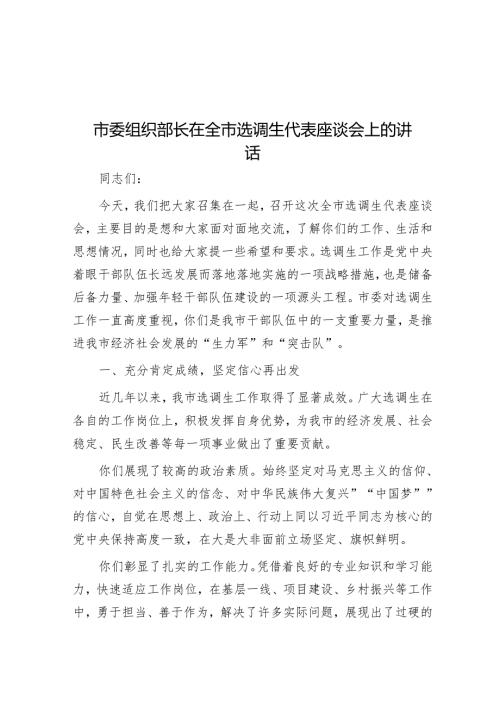 市委组织部长在全市选调生代表座谈会上的讲话

同志们：

今天，我们把大家召集在一起，召开这次全市选调生代表座谈会，主要目的是想和大家面对面地交流，了解你们的工作、生活和思想情况，同时也给大家提一些希望和要求。选调生工作是党中央着眼于部队伍长远发展而落地落地实施的一项战略措施，也是储备后备力量、加强年轻干部队伍建设的一项源头工程。市委对选调生工作一直高度重视，你们是我市干部队伍中的一支重要力量，是推进我市经济社会发展的“生力军”和“突击队”。

一、充分肯定成绩，坚定信心再出发

近几年以来，我市选调生工作取得了显著成效。广大选调生在各自的工作岗位上，积极发挥自身优势，为我市的经济发展、社会稳定、民生改善等每一项事业做出了重要贡献。

你们展现了较高的政治素质。始终坚定对马克思主义的信仰、对中国特色社会主义的信念、对中华民族伟大复兴”“中国梦””的信心，自觉在思想上、政治上、行动上同以习近平同志为核心的党中央保持高度一致，在大是大非面前立场坚定、旗帜鲜明。

你们彰显了扎实的工作能力。凭借着良好的专业知识和学习能力，快速适应工作岗位，在基层一线、项目建设、乡村振兴等工作中，勇于担当、善于作为，解决了许多实际问题，展现出了过硬的